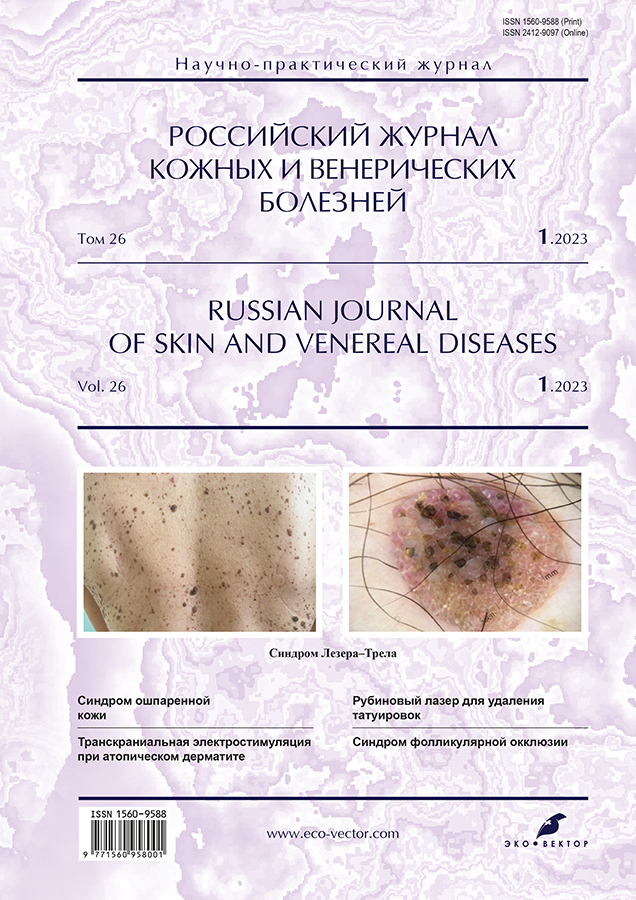 ISSN 1560-9588 (Print)
ISSN 2412-9097 (Online)

Научно-практический журнал

РОССИЙСКИЙ ЖУРНАЛ
КОЖНЫХ И ВЕНЕРИЧЕСКИХ
БОЛЕЗНЕЙ

Том 26

1.2023

RUSSIAN JOURNAL
OF SKIN AND VENEREAL DISEASES

Vol. 26

1.2023

Синдром Лезера–Трела

Синдром ошпаренной кожи

Транскраниальная электростимуляция при атопическом дерматите

Рубиновый лазер для удаления татуировок

Синдром фолликулярной окклюзии

ISSN 1560-9588

9 771560 958001

www.eco-vector.com

ЭКО•ВЕКТОР